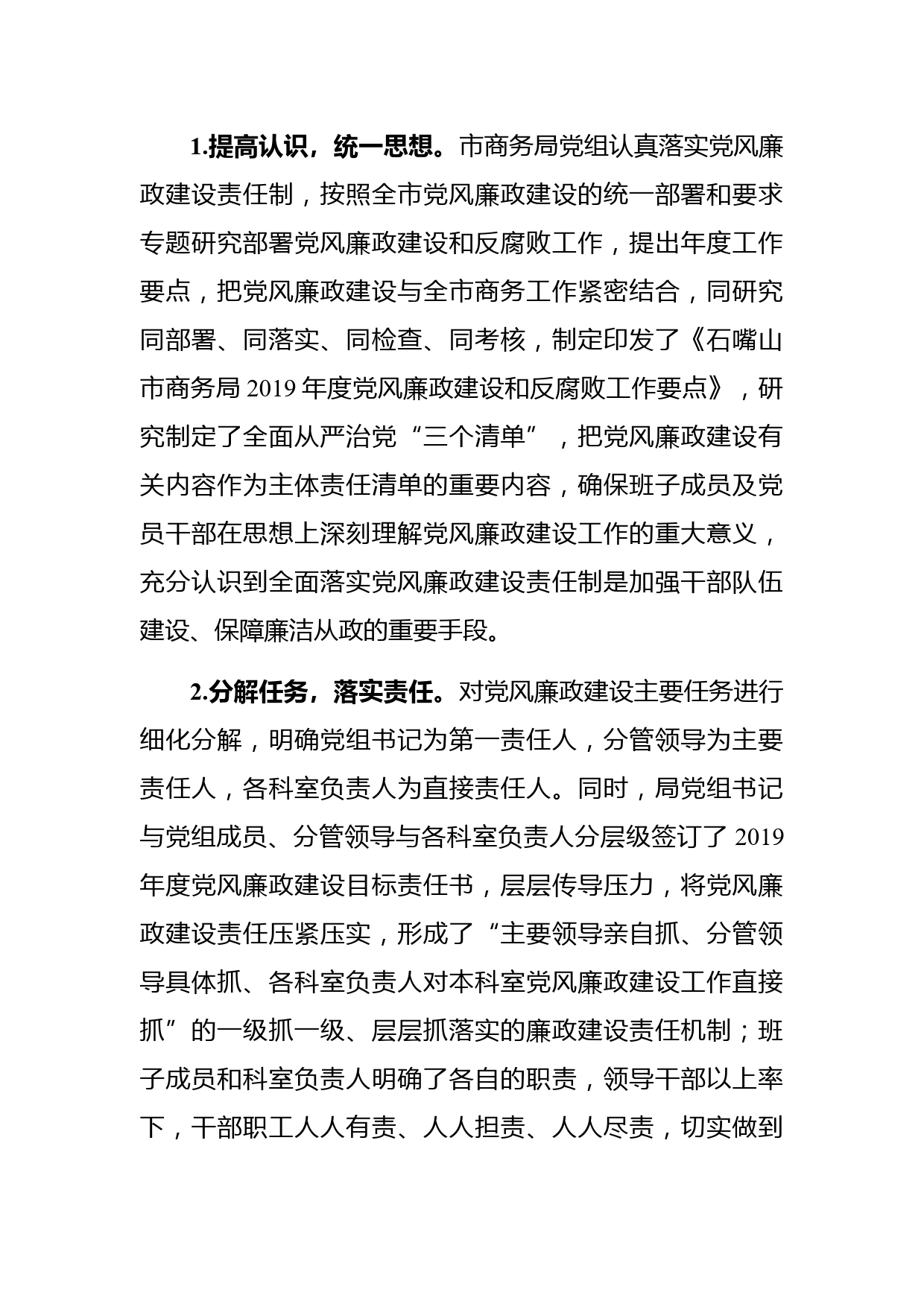 1.提高认识，统一思想。市商务局党组认真落实党风廉政建设责任制，按照全市党风廉政建设的统一部署和要求专题研究部署党风廉政建设和反腐败工作，提出年度工作要点，把党风廉政建设与全市商务工作紧密结合，同研究同部署、同落实、同检查、同考核，制定印发了《石嘴山市商务局 2019 年度党风廉政建设和反腐败工作要点》，研究制定了全面从严治党“三个清单”，把党风廉政建设有关内容作为主体责任清单的重要内容，确保班子成员及党员干部在思想上深刻理解党风廉政建设工作的重大意义，充分认识到全面落实党风廉政建设责任制是加强干部队伍建设、保障廉洁从政的重要手段。

2.分解任务，落实责任。对党风廉政建设主要任务进行细化分解，明确党组书记为第一责任人，分管领导为主要责任人，各科室负责人为直接责任人。同时，局党组书记与党组成员、分管领导与各科室负责人分层级签订了 2019 年度党风廉政建设目标责任书，层层传导压力，将党风廉政建设责任压紧压实，形成了“主要领导亲自抓、分管领导具体抓、各科室负责人对本科室党风廉政建设工作直接抓”的一级抓一级、层层抓落实的廉政建设责任机制；班子成员和科室负责人明确了各自的职责，领导干部以上率下，干部职工人人有责、人人担责、人人尽责，切实做到